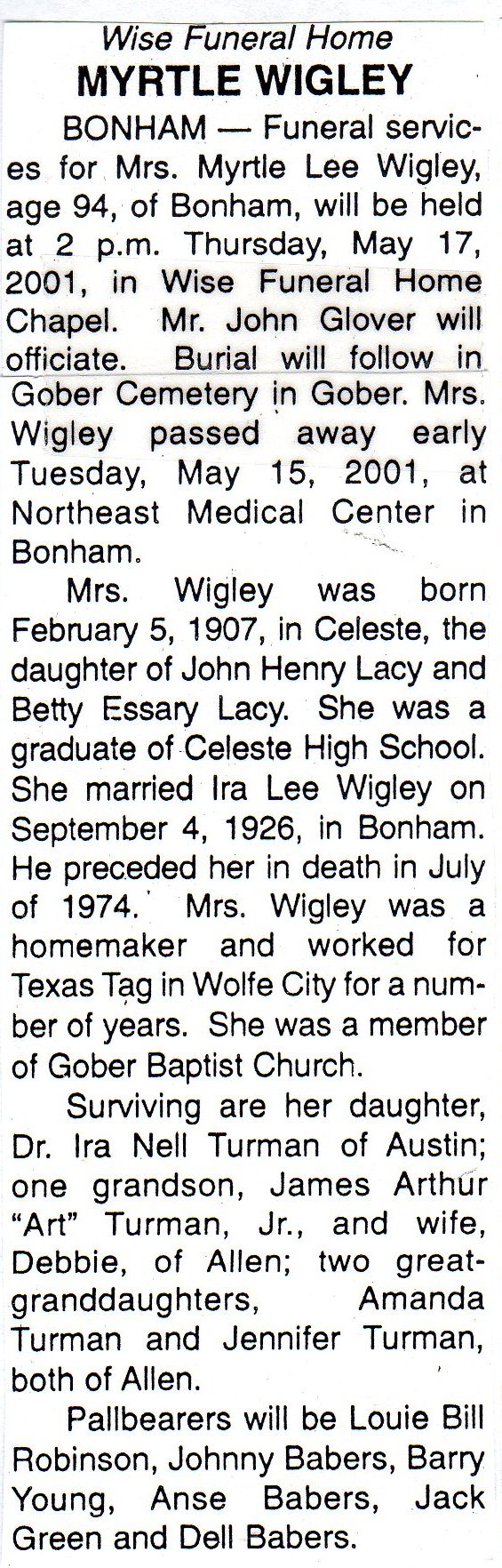 Wise Funeral Home
MYRTLE WIGLEY

BONHAM — Funeral services for Mrs. Myrtle Lee Wigley, age 94, of Bonham, will be held at 2 p.m. Thursday, May 17, 2001, in Wise Funeral Home Chapel. Mr. John Glover will officiate. Burial will follow in Gober Cemetery in Gober. Mrs. Wigley passed away early Tuesday, May 15, 2001, at Northeast Medical Center in Bonham.

Mrs. Wigley was born February 5, 1907, in Celeste, the daughter of John Henry Lacy and Betty Essary Lacy. She was a graduate of Celeste High School. She married Ira Lee Wigley on September 4, 1926, in Bonham. He preceded her in death in July of 1974. Mrs. Wigley was a homemaker and worked for Texas Tag in Wolfe City for a number of years. She was a member of Gober Baptist Church.

Surviving are her daughter, Dr. Ira Nell Turman of Austin; one grandson, James Arthur "Art" Turman, Jr., and wife, Debbie, of Allen; two great-granddaughters, Amanda Turman and Jennifer Turman, both of Allen.

Pallbearers will be Louie Bill Robinson, Johnny Babers, Barry Young, Anse Babers, Jack Green and Dell Babers.